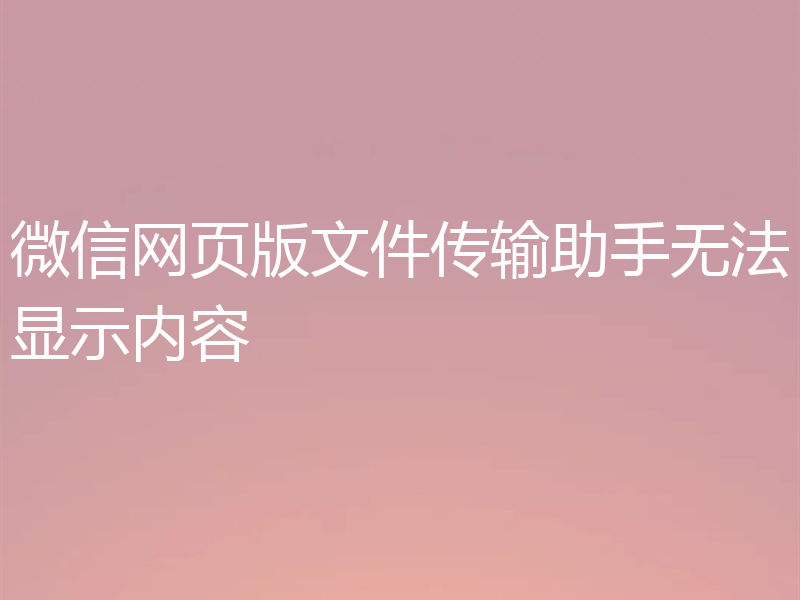 微信网页版文件传输助手无法显示内容